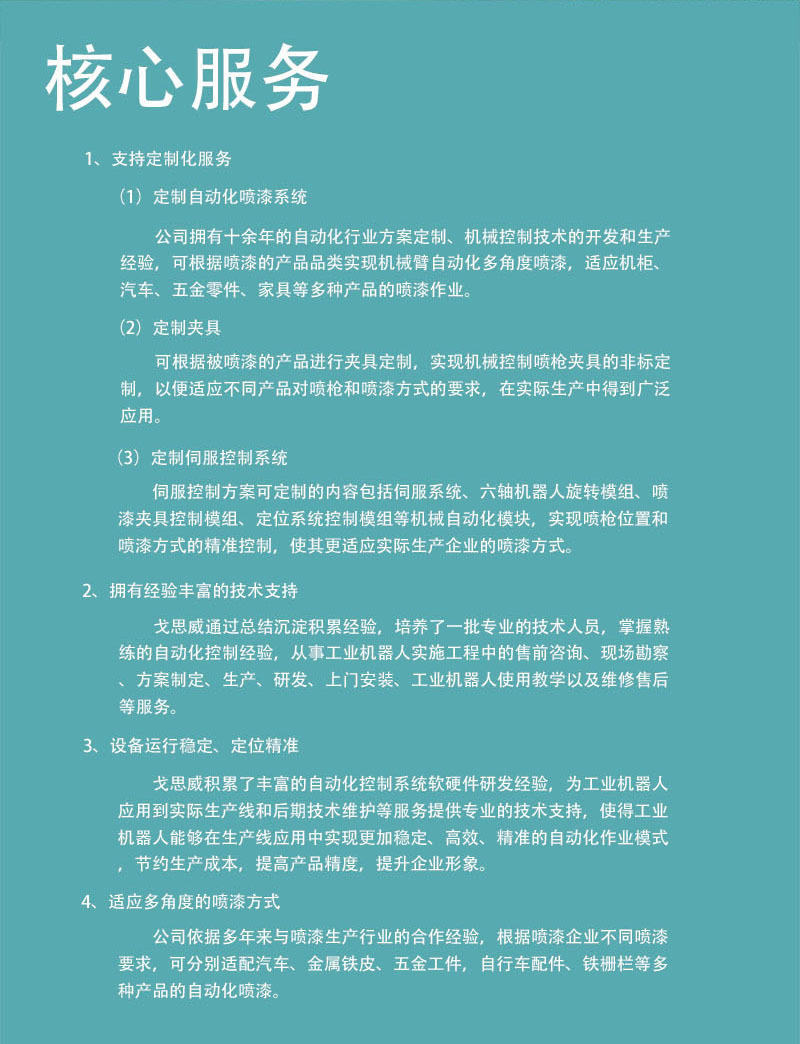 核心服务

1、支持定制化服务

（1）定制自动化喷漆系统

公司拥有十余年的自动化行业方案定制、机械控制技术的开发和生产经验，可根据喷漆的产品品类实现机械臂自动化多角度喷漆，适应机柜、汽车、五金零件、家具等多种产品的喷漆作业。

（2）定制夹具

可根据被喷漆的产品进行夹具定制，实现机械控制喷枪夹具的非标定制，以便适应不同产品对喷枪和喷漆方式的要求，在实际生产中得到广泛应用。

（3）定制伺服控制系统

伺服控制方案可定制的内容包括伺服系统、六轴机器人旋转模组、喷漆夹具控制模组、定位系统控制模组等机械自动化模块，实现喷枪位置和喷漆方式的精准控制，使其更适应实际生产企业的喷漆方式。

2、拥有经验丰富的技术支持

戈思威通过总结沉淀积累经验，培养了一批专业的技术人员，掌握熟练的自动化控制经验，从事工业机器人实施工程中的售前咨询、现场勘察、方案制定、生产、研发、上门安装、工业机器人使用教学以及维修售后等服务。

3、设备运行稳定、定位精准

戈思威积累了丰富的自动化控制系统软硬件研发经验，为工业机器人应用到实际生产线和后期技术维护等服务提供专业的技术支持，使得工业机器人能够在生产线应用中实现更加稳定、高效、精准的自动化作业模式，节约生产成本，提高产品精度，提升企业形象。

4、适应多角度的喷漆方式

公司依据多年来与喷漆生产行业的合作经验，根据喷漆企业不同喷漆要求，可分别适配汽车、金属铁皮、五金工件，自行车配件、铁栅栏等多种产品的自动化喷漆。